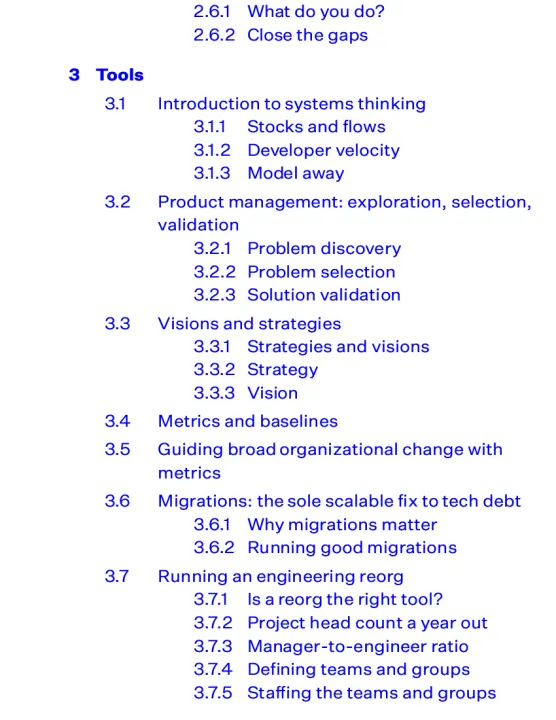 2.6.1 What do you do?
2.6.2 Close the gaps

3 Tools

3.1 Introduction to systems thinking
3.1.1 Stocks and flows
3.1.2 Developer velocity
3.1.3 Model away

3.2 Product management: exploration, selection, validation
3.2.1 Problem discovery
3.2.2 Problem selection
3.2.3 Solution validation

3.3 Visions and strategies
3.3.1 Strategies and visions
3.3.2 Strategy
3.3.3 Vision

3.4 Metrics and baselines

3.5 Guiding broad organizational change with metrics

3.6 Migrations: the sole scalable fix to tech debt
3.6.1 Why migrations matter
3.6.2 Running good migrations

3.7 Running an engineering reorg
3.7.1 Is a reorg the right tool?
3.7.2 Project head count a year out
3.7.3 Manager-to-engineer ratio
3.7.4 Defining teams and groups
3.7.5 Staffing the teams and groups